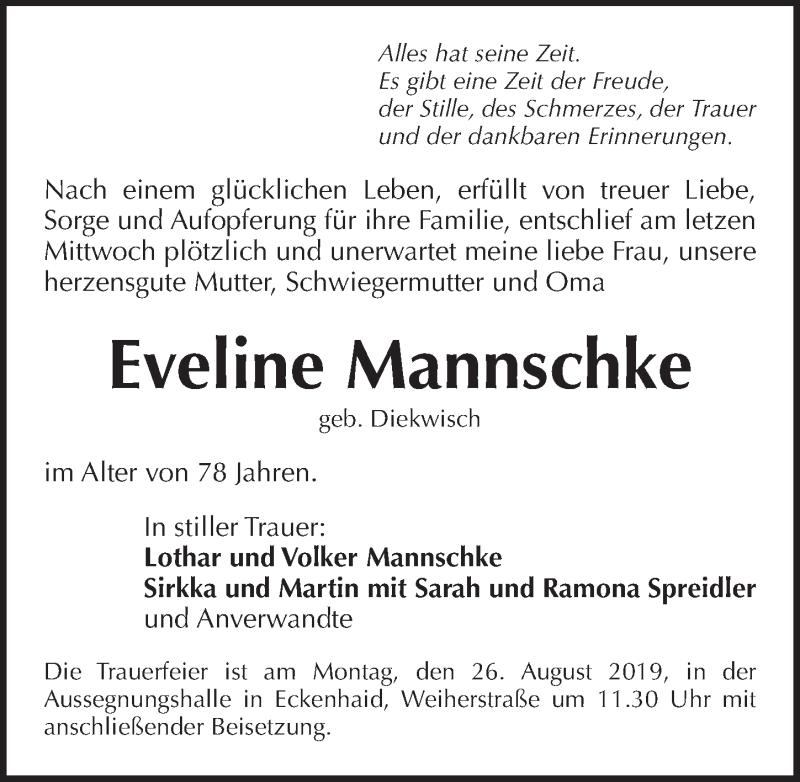 Alles hat seine Zeit.
Es gibt eine Zeit der Freude,
der Stille, des Schmerzes, der Trauer
und der dankbaren Erinnerungen.

Nach einem glücklichen Leben, erfüllt von treuer Liebe, Sorge und Aufopferung für ihre Familie, entschlief am letzen Mittwoch plötzlich und unerwartet meine liebe Frau, unsere herzensgute Mutter, Schwiegermutter und Oma

Eveline Mannschke

geb. Diekwisch

im Alter von 78 Jahren.

In stiller Trauer:
Lothar und Volker Mannschke
Sirkka und Martin mit Sarah und Ramona Spreidler
und Anverwandte

Die Trauerfeier ist am Montag, den 26. August 2019, in der Aussegnungshalle in Eckenhaid, Weiherstraße um 11.30 Uhr mit anschließender Beisetzung.